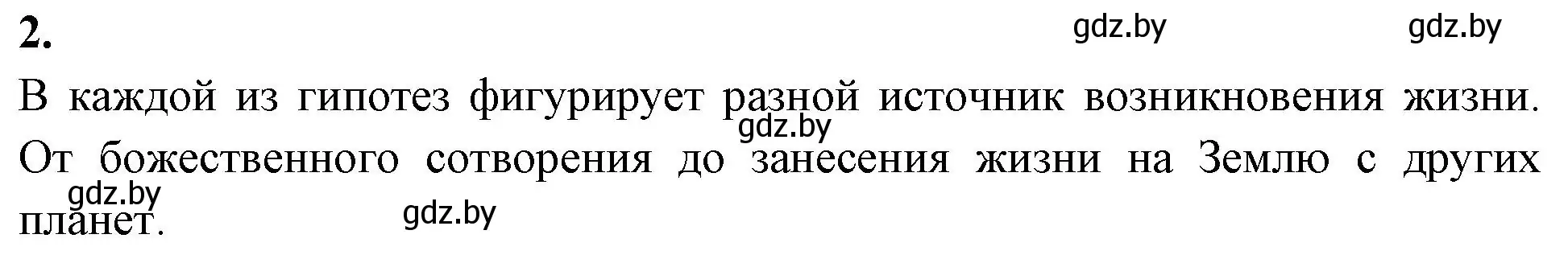 2.

gdz.by gdz.by

В каждой из гипотез фигурирует разной источник возникновения жизни. От божественного сотворения до занесения жизни на Землю с других планет.

gdz.by

gdz.by

gdz.by